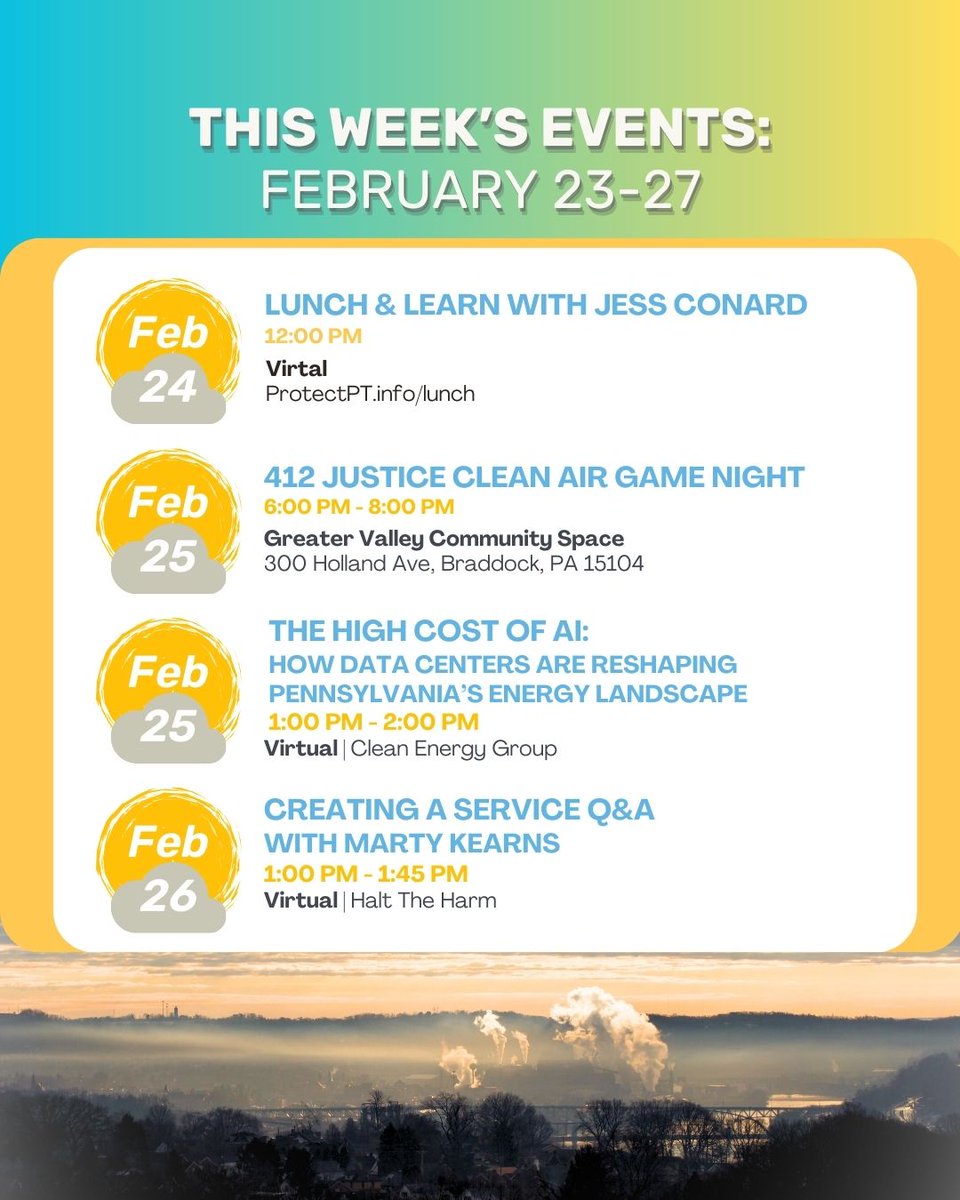 THIS WEEK'S EVENTS:
FEBRUARY 23-27

Feb 24

LUNCH & LEARN WITH JESS CONARD
12:00 PM
Virtal
ProtectPT.info/lunch

Feb 25

412 JUSTICE CLEAN AIR GAME NIGHT
6:00 PM - 8:00 PM
Greater Valley Community Space
300 Holland Ave, Braddock, PA 15104

Feb 25

THE HIGH COST OF AI:
HOW DATA CENTERS ARE RESHAPING PENNSYLVANIA'S ENERGY LANDSCAPE
1:00 PM - 2:00 PM
Virtual | Clean Energy Group

Feb 26

CREATING A SERVICE Q&A WITH MARTY KEARNS
1:00 PM - 1:45 PM
Virtual | Halt The Harm